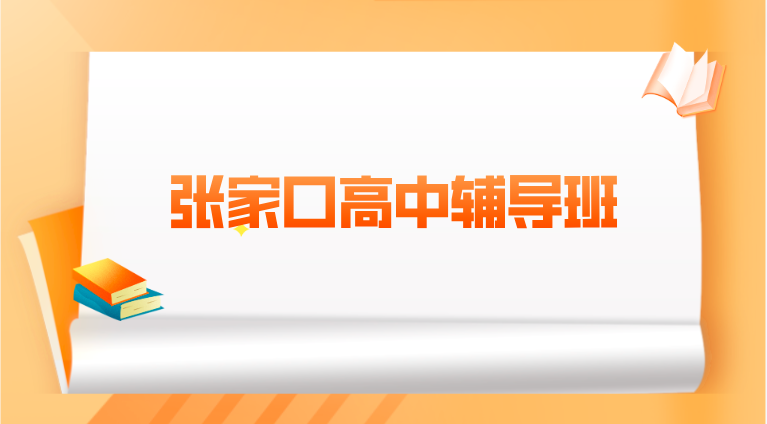 张家口高中辅导班